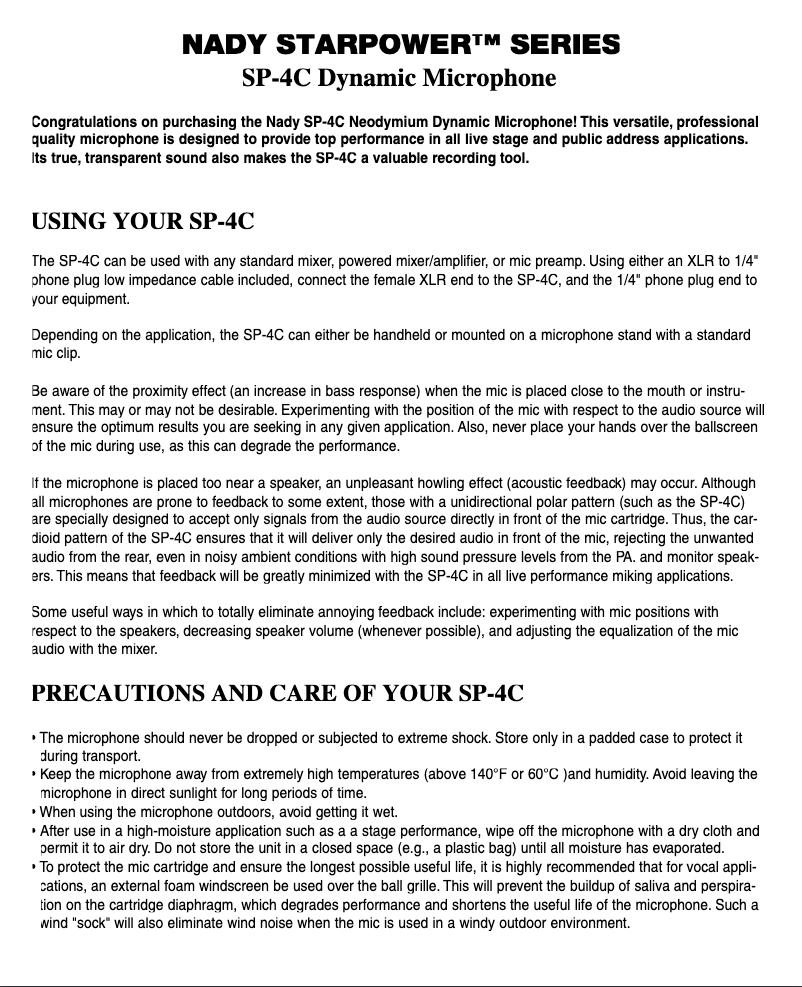 NADY STARPOWER™ SERIES
SP-4C Dynamic Microphone

Congratulations on purchasing the Nady SP-4C Neodymium Dynamic Microphone! This versatile, professional quality microphone is designed to provide top performance in all live stage and public address applications. Its true, transparent sound also makes the SP-4C a valuable recording tool.

USING YOUR SP-4C

The SP-4C can be used with any standard mixer, powered mixer/amplifier, or mic preamp. Using either an XLR to 1/4" phone plug low impedance cable included, connect the female XLR end to the SP-4C, and the 1/4" phone plug end to your equipment.

Depending on the application, the SP-4C can either be handheld or mounted on a microphone stand with a standard mic clip.

Be aware of the proximity effect (an increase in bass response) when the mic is placed close to the mouth or instrument. This may or may not be desirable. Experimenting with the position of the mic with respect to the audio source will ensure the optimum results you are seeking in any given application. Also, never place your hands over the ballscreen of the mic during use, as this can degrade the performance.

If the microphone is placed too near a speaker, an unpleasant howling effect (acoustic feedback) may occur. Although all microphones are prone to feedback to some extent, those with a unidirectional polar pattern (such as the SP-4C) are specially designed to accept only signals from the audio source directly in front of the mic cartridge. Thus, the cardioid pattern of the SP-4C ensures that it will deliver only the desired audio in front of the mic, rejecting the unwanted audio from the rear, even in noisy ambient conditions with high sound pressure levels from the PA. and monitor speakers. This means that feedback will be greatly minimized with the SP-4C in all live performance miking applications.

Some useful ways in which to totally eliminate annoying feedback include: experimenting with mic positions with respect to the speakers, decreasing speaker volume (whenever possible), and adjusting the equalization of the mic audio with the mixer.

PRECAUTIONS AND CARE OF YOUR SP-4C

• The microphone should never be dropped or subjected to extreme shock. Store only in a padded case to protect it during transport.
• Keep the microphone away from extremely high temperatures (above 140°F or 60°C )and humidity. Avoid leaving the microphone in direct sunlight for long periods of time.
• When using the microphone outdoors, avoid getting it wet.
• After use in a high-moisture application such as a a stage performance, wipe off the microphone with a dry cloth and permit it to air dry. Do not store the unit in a closed space (e.g., a plastic bag) until all moisture has evaporated.
• To protect the mic cartridge and ensure the longest possible useful life, it is highly recommended that for vocal applications, an external foam windscreen be used over the ball grille. This will prevent the buildup of saliva and perspiration on the cartridge diaphragm, which degrades performance and shortens the useful life of the microphone. Such a wind "sock" will also eliminate wind noise when the mic is used in a windy outdoor environment.